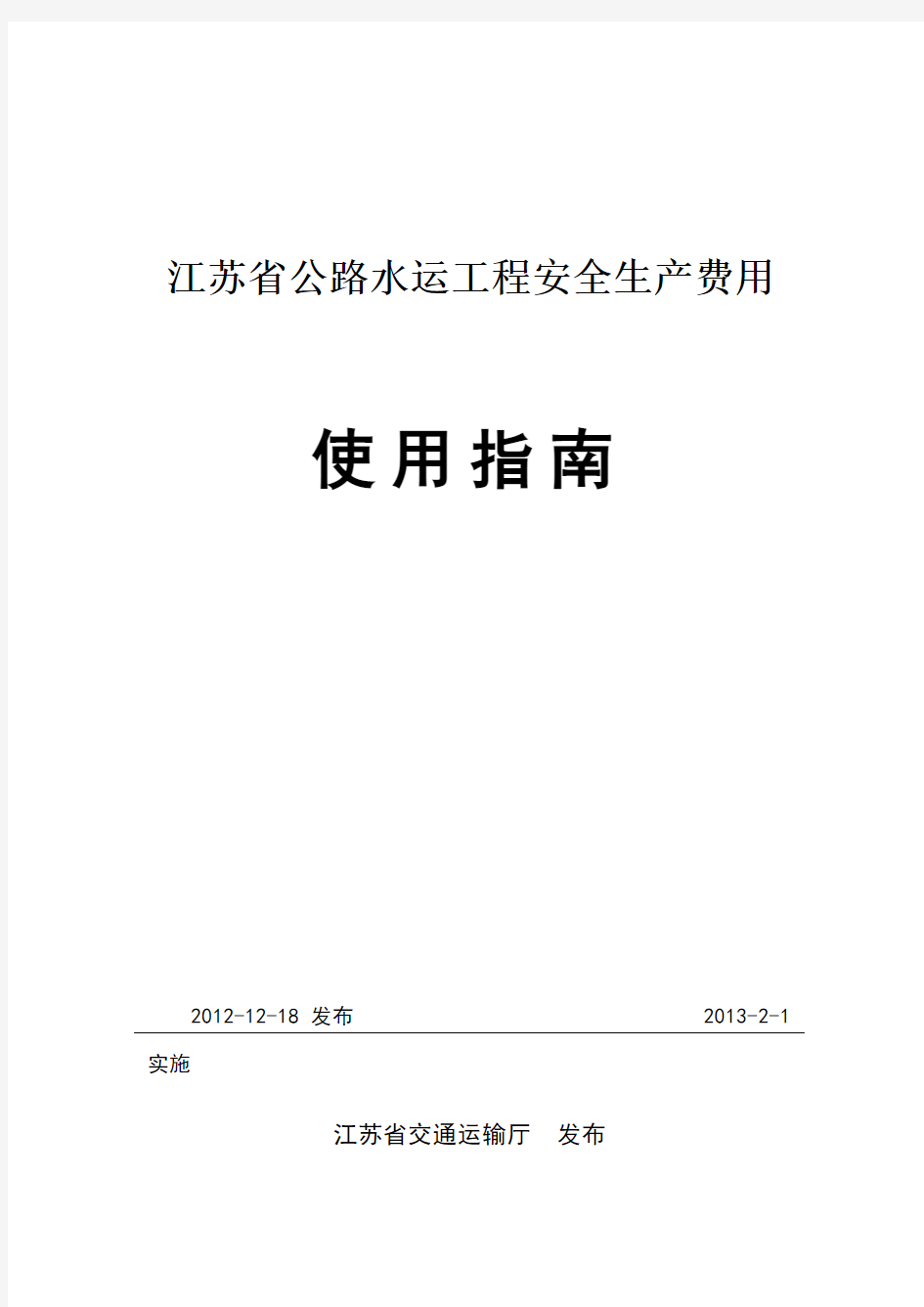 江苏省公路水运工程安全生产费用

使用指南

2012-12-18 发布 2013-2-1

实施

江苏省交通运输厅　发布